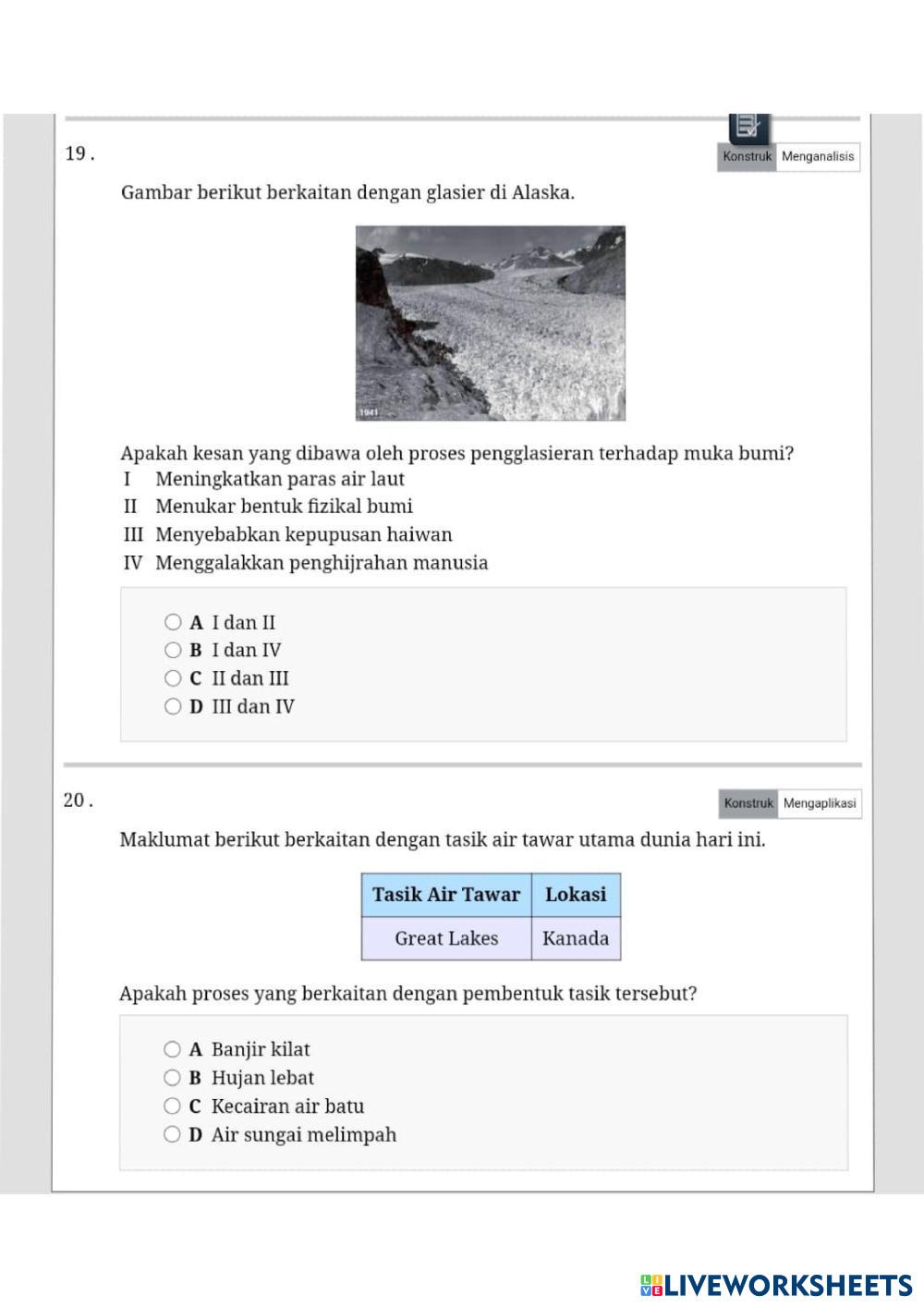 19 .

Konstruk Menganalisis

Gambar berikut berkaitan dengan glasier di Alaska.

1941

Apakah kesan yang dibawa oleh proses pengglasieran terhadap muka bumi?
I Meningkatkan paras air laut
II Menukar bentuk fizikal bumi
III Menyebabkan kepupusan haiwan
IV Menggalakkan penghijrahan manusia

A I dan II
B I dan IV
C II dan III
D III dan IV

20 .

Konstruk Mengaplikasi

Maklumat berikut berkaitan dengan tasik air tawar utama dunia hari ini.

| Tasik Air Tawar | Lokasi |
|---|---|
| Great Lakes | Kanada |

Apakah proses yang berkaitan dengan pembentuk tasik tersebut?

A Banjir kilat
B Hujan lebat
C Kecairan air batu
D Air sungai melimpah

LIVEWORKSHEETS